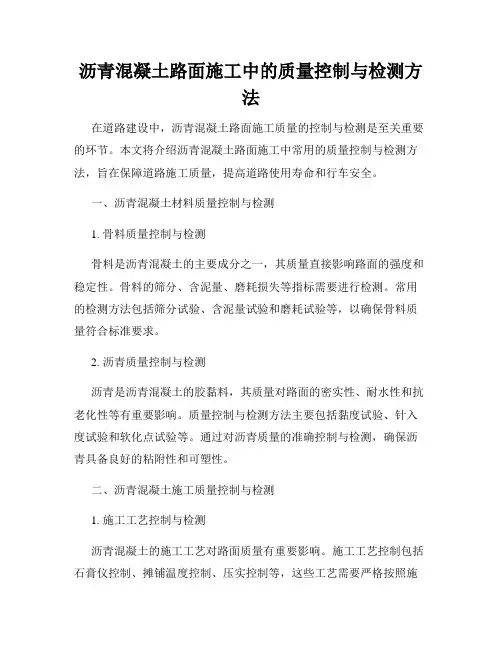 沥青混凝土路面施工中的质量控制与检测方法

在道路建设中，沥青混凝土路面施工质量的控制与检测是至关重要的环节。本文将介绍沥青混凝土路面施工中常用的质量控制与检测方法，旨在保障道路施工质量，提高道路使用寿命和行车安全。

一、沥青混凝土材料质量控制与检测

1. 骨料质量控制与检测

骨料是沥青混凝土的主要成分之一，其质量直接影响路面的强度和稳定性。骨料的筛分、含泥量、磨耗损失等指标需要进行检测。常用的检测方法包括筛分试验、含泥量试验和磨耗试验等，以确保骨料质量符合标准要求。

2. 沥青质量控制与检测

沥青是沥青混凝土的胶黏料，其质量对路面的密实性、耐水性和抗老化性等有重要影响。质量控制与检测方法主要包括黏度试验、针入度试验和软化点试验等。通过对沥青质量的准确控制与检测，确保沥青具备良好的粘附性和可塑性。

二、沥青混凝土施工质量控制与检测

1. 施工工艺控制与检测

沥青混凝土的施工工艺对路面质量有重要影响。施工工艺控制包括石膏仪控制、摊铺温度控制、压实控制等，这些工艺需要严格按照施